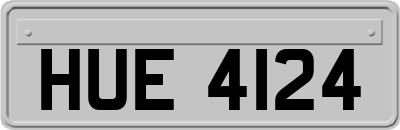 HUE 4124